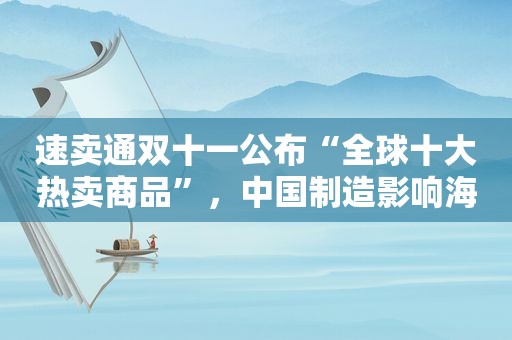 速卖通双十一公布“全球十大热卖商品”，中国制造影响海